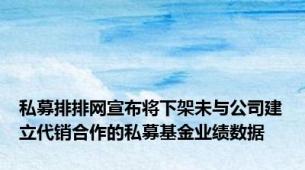 私募排排网宣布将下架未与公司建立代销合作的私募基金业绩数据